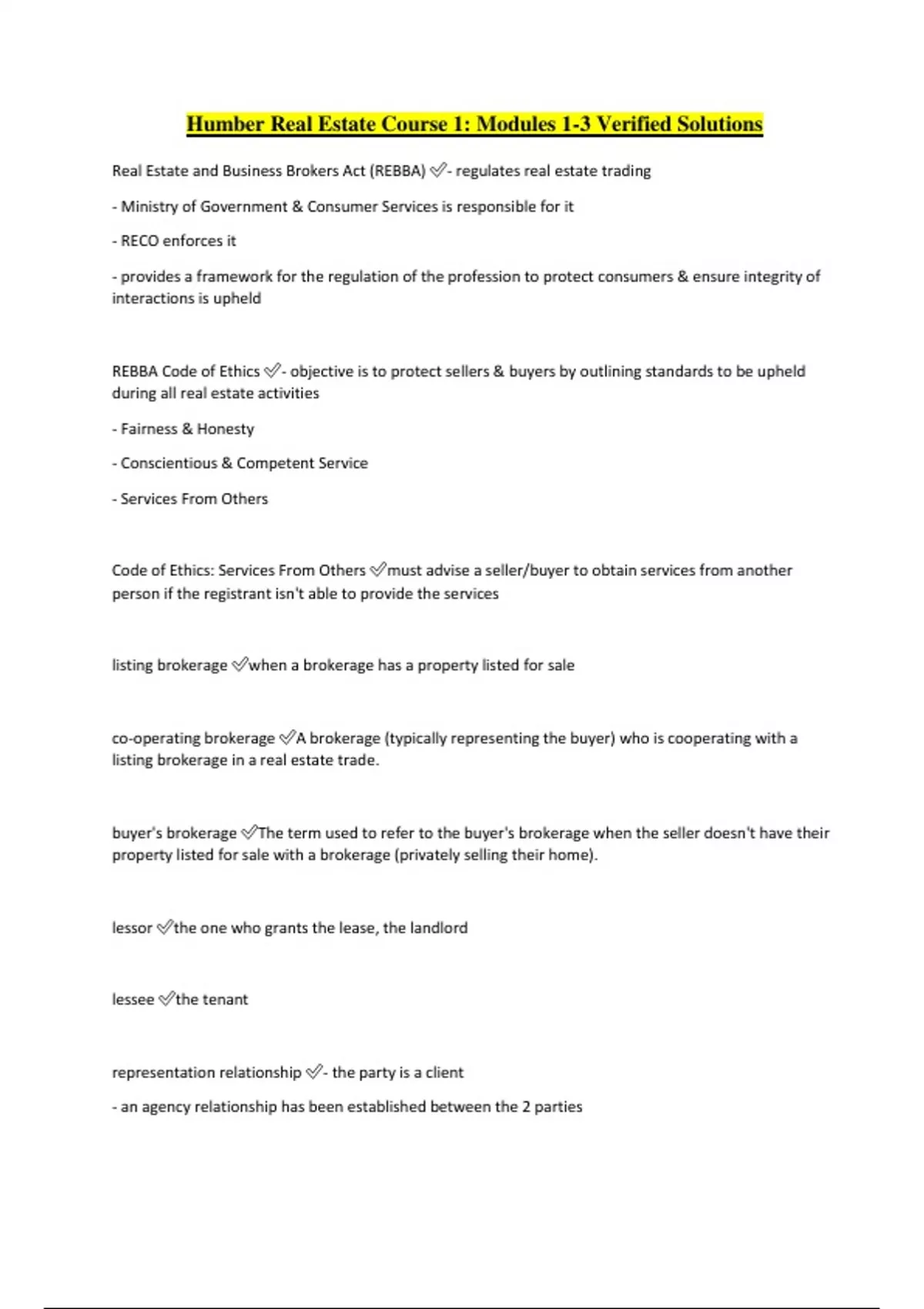 Humber Real Estate Course 1: Modules 1-3 Verified Solutions

Real Estate and Business Brokers Act (REBBA) ✅- regulates real estate trading

- Ministry of Government & Consumer Services is responsible for it

- RECO enforces it

- provides a framework for the regulation of the profession to protect consumers & ensure integrity of interactions is upheld

REBBA Code of Ethics ✅- objective is to protect sellers & buyers by outlining standards to be upheld during all real estate activities

- Fairness & Honesty

- Conscientious & Competent Service

- Services From Others

Code of Ethics: Services From Others ✅must advise a seller/buyer to obtain services from another person if the registrant isn't able to provide the services

listing brokerage ✅when a brokerage has a property listed for sale

co-operating brokerage ✅A brokerage (typically representing the buyer) who is cooperating with a listing brokerage in a real estate trade.

buyer's brokerage ✅The term used to refer to the buyer's brokerage when the seller doesn't have their property listed for sale with a brokerage (privately selling their home).

lessor ✅the one who grants the lease, the landlord

lessee ✅the tenant

representation relationship ✅- the party is a client

- an agency relationship has been established between the 2 parties